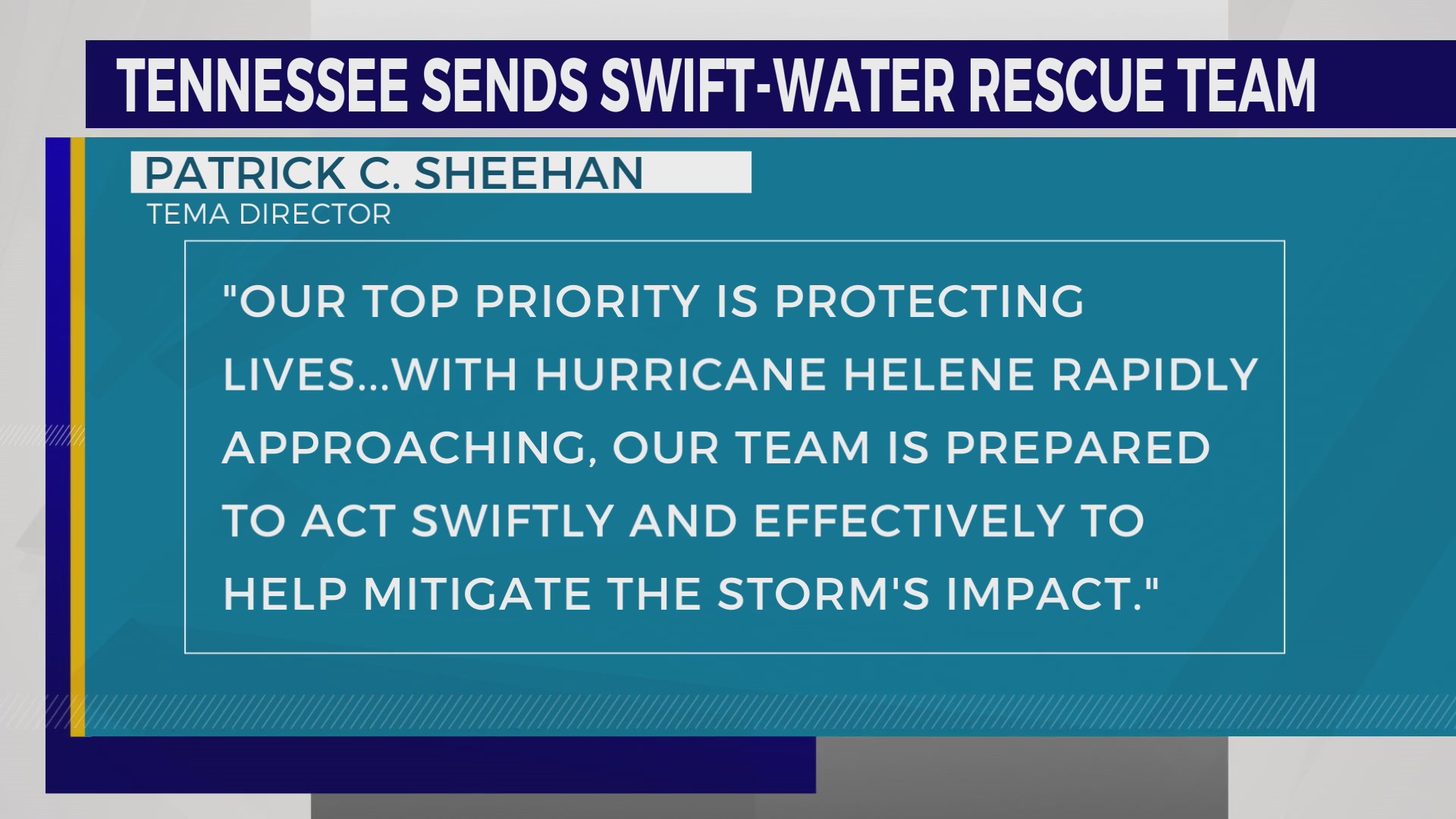 TENNESSEE SENDS SWIFT-WATER RESCUE TEAM

PATRICK C. SHEEHAN
TEMA DIRECTOR

"OUR TOP PRIORITY IS PROTECTING LIVES...WITH HURRICANE HELENE RAPIDLY APPROACHING, OUR TEAM IS PREPARED TO ACT SWIFTLY AND EFFECTIVELY TO HELP MITIGATE THE STORM'S IMPACT."